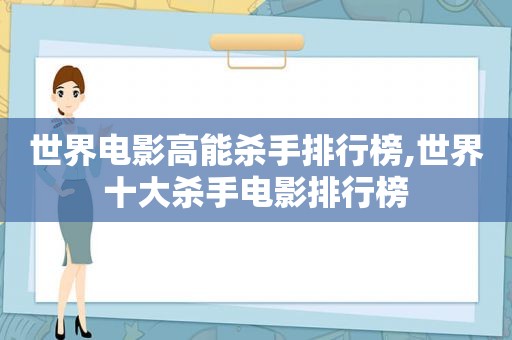 世界电影高能杀手排行榜,世界十大杀手电影排行榜